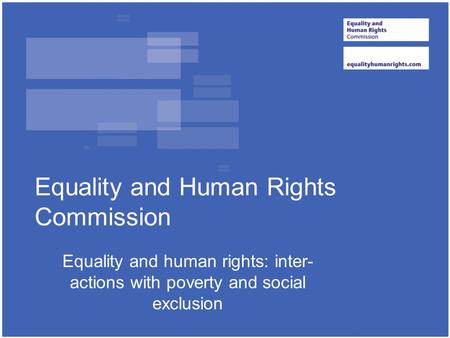 Equality and
Human Rights
Commission

equalityhumanrights.com

Equality and Human Rights Commission

Equality and human rights: interactions with poverty and social exclusion